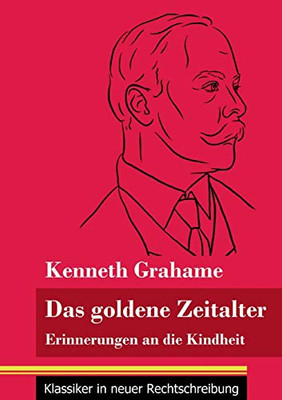 Kenneth Grahame

Das goldene Zeitalter

Erinnerungen an die Kindheit

Klassiker in neuer Rechtschreibung